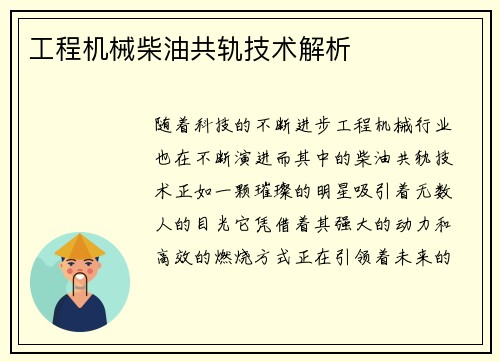 工程机械柴油共轨技术解析

随着科技的不断进步工程机械行业也在不断演进而其中的柴油共轨技术正如一颗璀璨的明星吸引着无数人的目光它凭借着其强大的动力和高效的燃烧方式正在引领着未来的